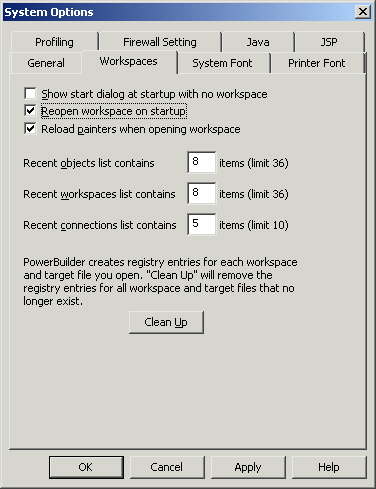 System Options

Profiling
Firewall Setting
Java
JSP
General
Workspaces
System Font
Printer Font

Show start dialog at startup with no workspace
Reopen workspace on startup
Reload painters when opening workspace

Recent objects list contains 8 items (limit 36)

Recent workspaces list contains 8 items (limit 36)

Recent connections list contains 5 items (limit 10)

PowerBuilder creates registry entries for each workspace and target file you open. "Clean Up" will remove the registry entries for all workspace and target files that no longer exist.

Clean Up

OK
Cancel
Apply
Help